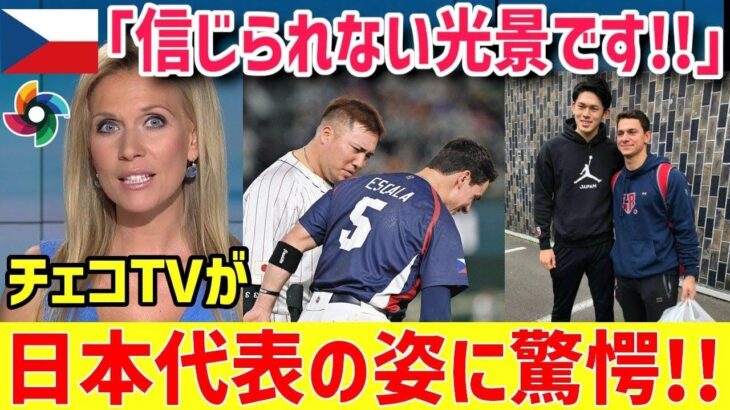 「信じられない光景です!!」

ESCALA 5

JAPAN

チェコTVが

日本代表の姿に驚愕!!